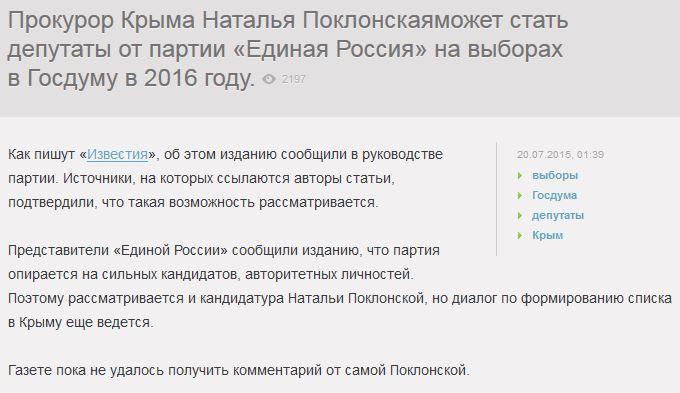 Прокурор Крыма Наталья Поклонскаяможет стать депутаты от партии «Единая Россия» на выборах в Госдуму в 2016 году. 2197

Как пишут «Известия», об этом изданию сообщили в руководстве партии. Источники, на которых ссылаются авторы статьи, подтвердили, что такая возможность рассматривается.

Представители «Единой России» сообщили изданию, что партия опирается на сильных кандидатов, авторитетных личностей. Поэтому рассматривается и кандидатура Натальи Поклонской, но диалог по формированию списка в Крыму еще ведется.

Газете пока не удалось получить комментарий от самой Поклонской.

20.07.2015, 01:39
выборы
Госдума
депутаты
Крым